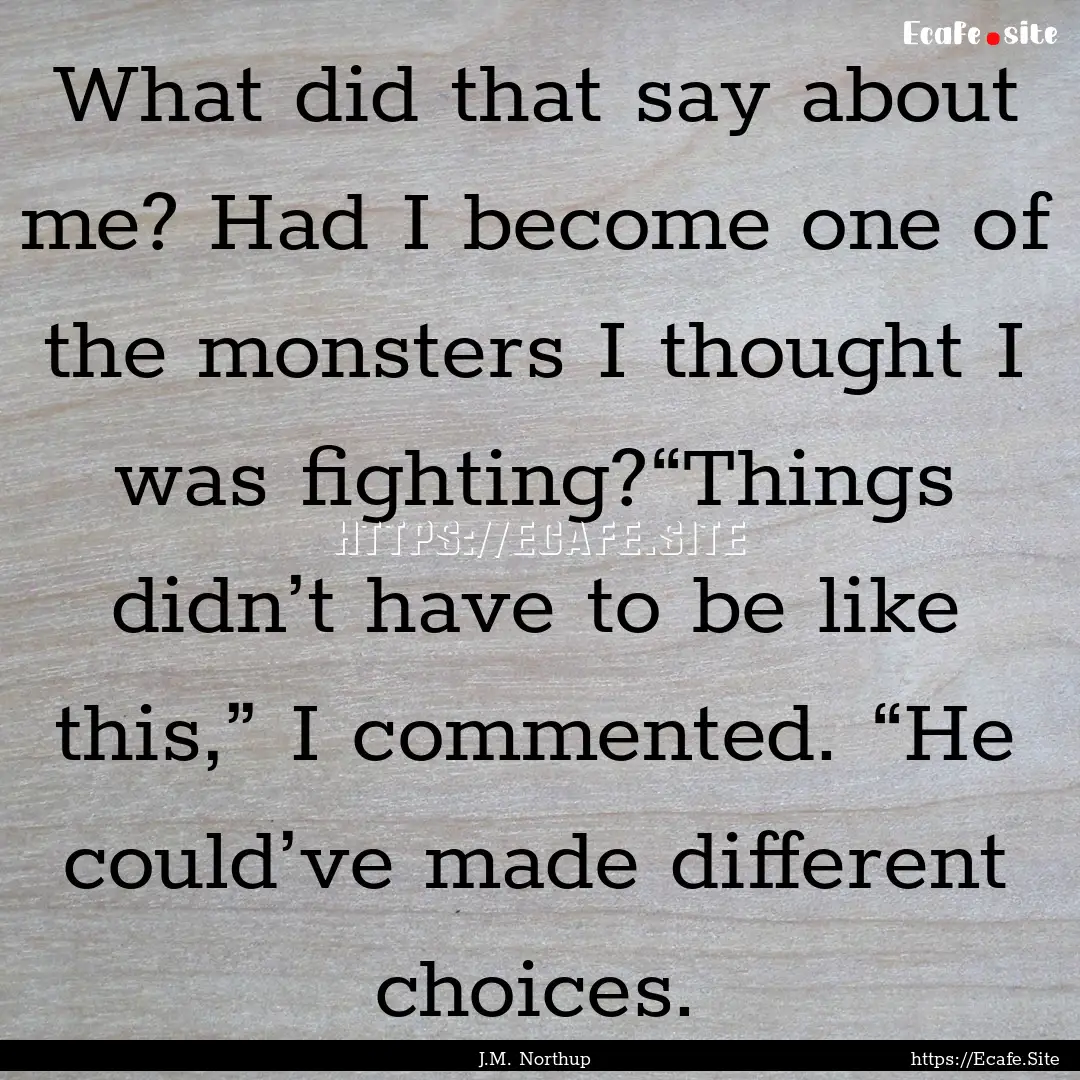 Ecafe.site

What did that say about me? Had I become one of the monsters I thought I was fighting?“Things didn’t have to be like this,” I commented. “He could’ve made different choices.

HTTPS://ECAFE.SITE

J.M. Northup

https://Ecafe.Site